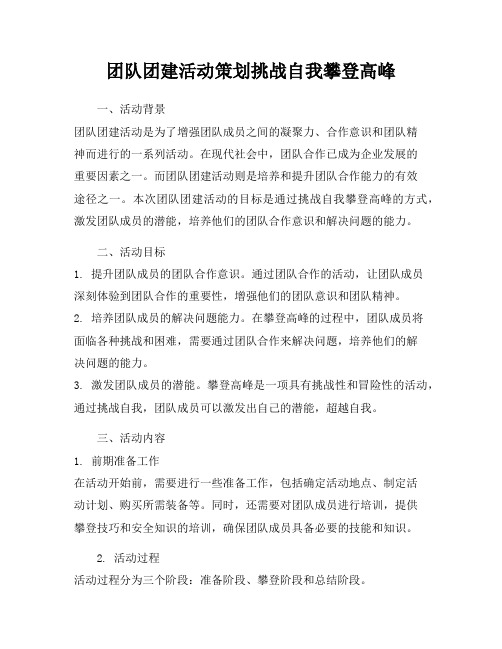 团队团建活动策划挑战自我攀登高峰

一、活动背景

团队团建活动是为了增强团队成员之间的凝聚力、合作意识和团队精神而进行的一系列活动。在现代社会中，团队合作已成为企业发展的重要因素之一。而团队团建活动则是培养和提升团队合作能力的有效途径之一。本次团队团建活动的目标是通过挑战自我攀登高峰的方式，激发团队成员的潜能，培养他们的团队合作意识和解决问题的能力。

二、活动目标

1. 提升团队成员的团队合作意识。通过团队合作的活动，让团队成员深刻体验到团队合作的重要性，增强他们的团队意识和团队精神。
2. 培养团队成员的解决问题能力。在攀登高峰的过程中，团队成员将面临各种挑战和困难，需要通过团队合作来解决问题，培养他们的解决问题的能力。
3. 激发团队成员的潜能。攀登高峰是一项具有挑战性和冒险性的活动，通过挑战自我，团队成员可以激发出自己的潜能，超越自我。

三、活动内容

1. 前期准备工作

在活动开始前，需要进行一些准备工作，包括确定活动地点、制定活动计划、购买所需装备等。同时，还需要对团队成员进行培训，提供攀登技巧和安全知识的培训，确保团队成员具备必要的技能和知识。

2. 活动过程

活动过程分为三个阶段：准备阶段、攀登阶段和总结阶段。